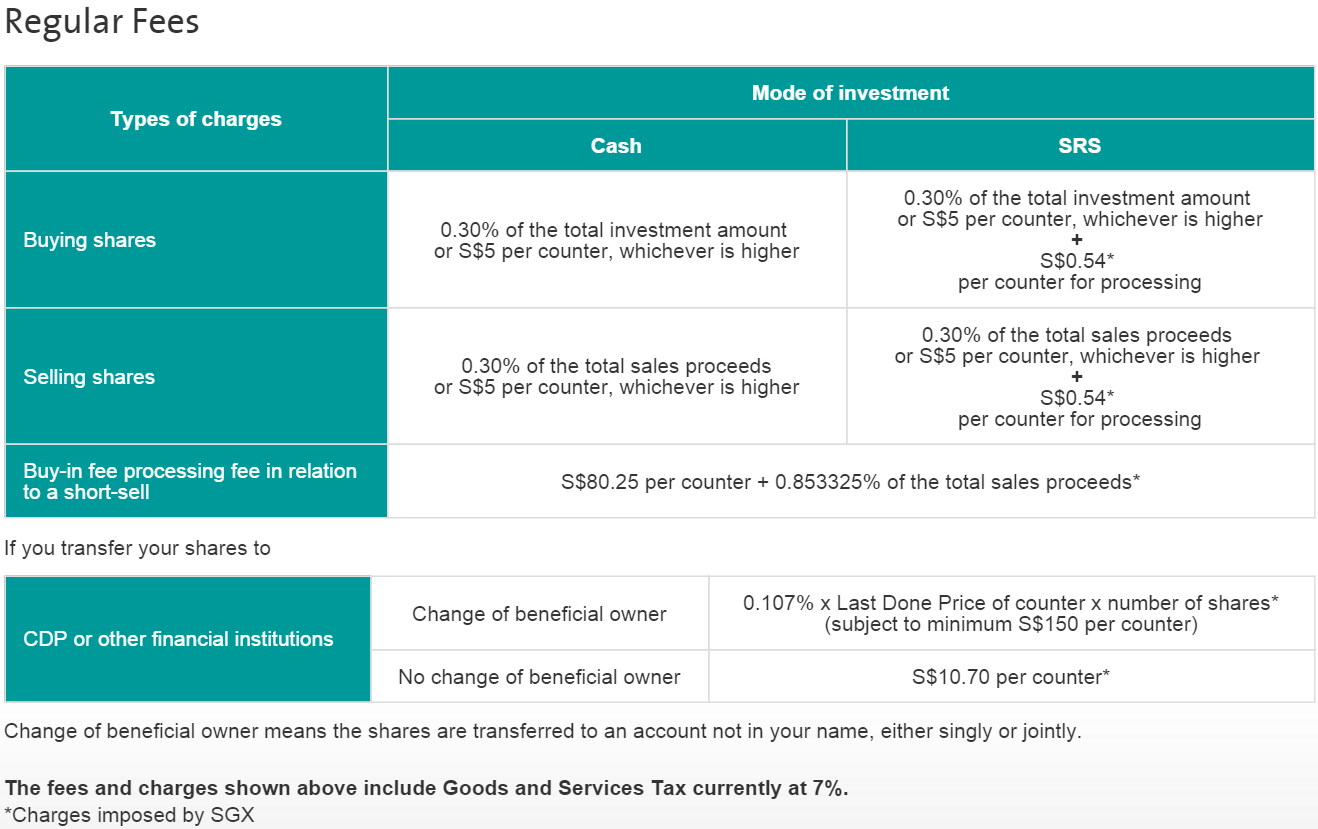 Regular Fees

| Types of charges | Mode of investment | |
|---|---|---|
| | Cash | SRS |
| Buying shares | 0.30% of the total investment amount or S$5 per counter, whichever is higher | 0.30% of the total investment amount or S$5 per counter, whichever is higher + S$0.54* per counter for processing |
| Selling shares | 0.30% of the total sales proceeds or S$5 per counter, whichever is higher | 0.30% of the total sales proceeds or S$5 per counter, whichever is higher + S$0.54* per counter for processing |
| Buy-in fee processing fee in relation to a short-sell | S$80.25 per counter + 0.853325% of the total sales proceeds* | |

If you transfer your shares to

| CDP or other financial institutions | Change of beneficial owner | 0.107% x Last Done Price of counter x number of shares* (subject to minimum S$150 per counter) |
|---|---|---|
| | No change of beneficial owner | S$10.70 per counter* |

Change of beneficial owner means the shares are transferred to an account not in your name, either singly or jointly.

The fees and charges shown above include Goods and Services Tax currently at 7%.
*Charges imposed by SGX